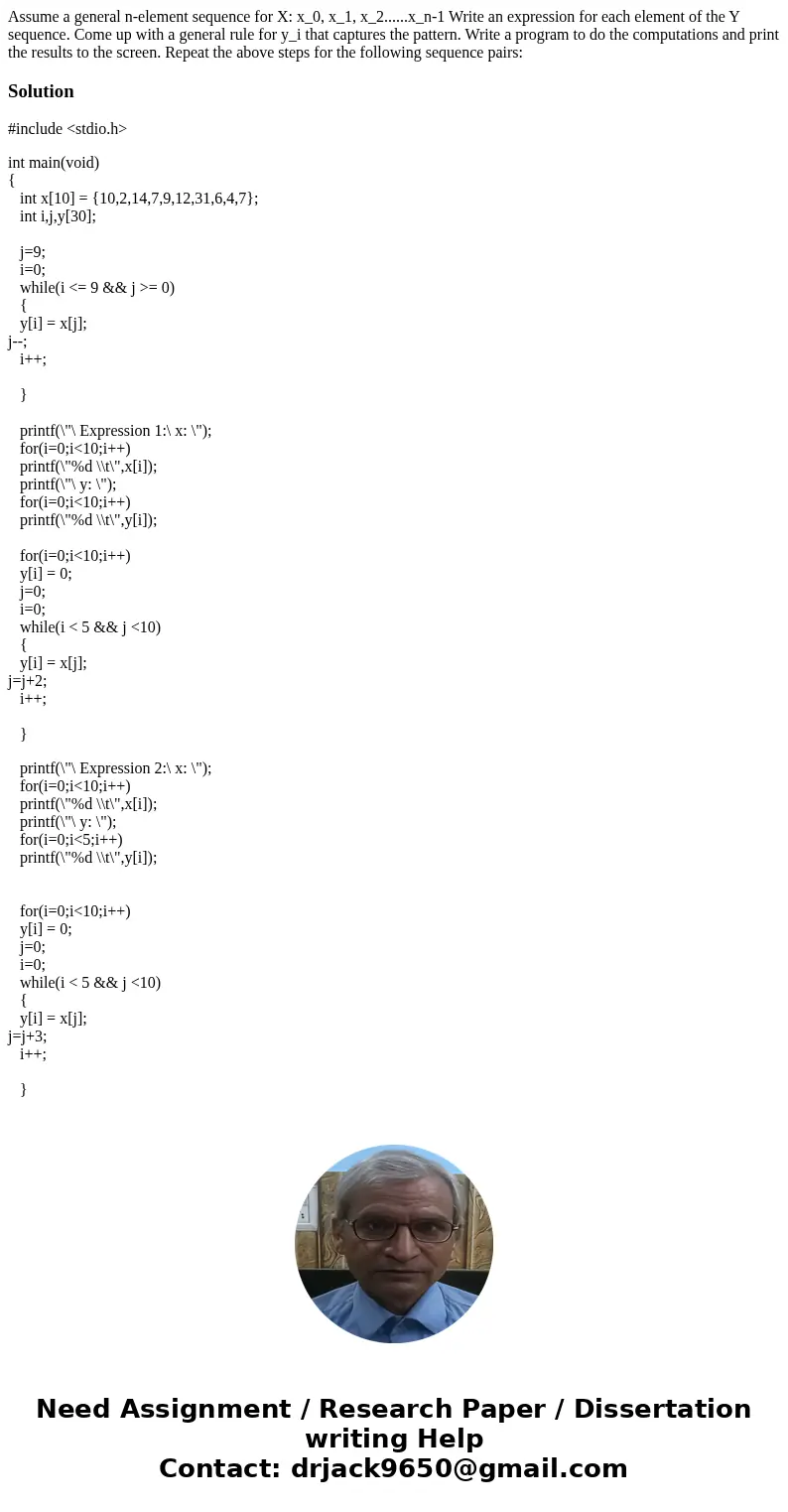 Assume a general n-element sequence for X: x_0, x_1, x_2......x_n-1 Write an expression for each element of the Y sequence. Come up with a general rule for y_i that captures the pattern. Write a program to do the computations and print the results to the screen. Repeat the above steps for the following sequence pairs:

Solution

#include <stdio.h>

int main(void)
{
int x[10] = {10,2,14,7,9,12,31,6,4,7};
int i,j,y[30];

j=9;
i=0;
while(i <= 9 && j >= 0)
{
y[i] = x[j];
j--;
i++;

}

printf(\"\ Expression 1:\ x: \");
for(i=0;i<10;i++)
printf(\"%d \\t\",x[i]);
printf(\"\ y: \");
for(i=0;i<10;i++)
printf(\"%d \\t\",y[i]);

for(i=0;i<10;i++)
y[i] = 0;
j=0;
i=0;
while(i < 5 && j <10)
{
y[i] = x[j];
j=j+2;
i++;

}

printf(\"\ Expression 2:\ x: \");
for(i=0;i<10;i++)
printf(\"%d \\t\",x[i]);
printf(\"\ y: \");
for(i=0;i<5;i++)
printf(\"%d \\t\",y[i]);

for(i=0;i<10;i++)
y[i] = 0;
j=0;
i=0;
while(i < 5 && j <10)
{
y[i] = x[j];
j=j+3;
i++;

}

Need Assignment / Research Paper / Dissertation writing Help
Contact: drjack9650@gmail.com